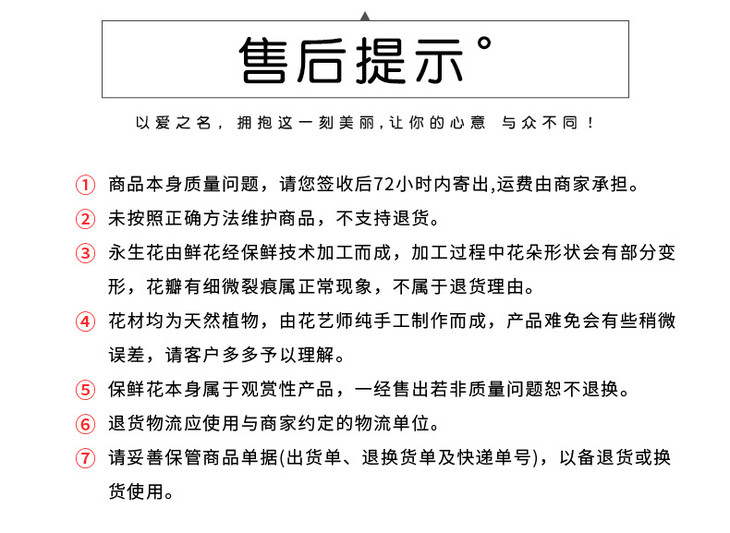 售后提示°

以爱之名，拥抱这一刻美丽，让你的心意 与众不同！

① 商品本身质量问题，请您签收后72小时内寄出，运费由商家承担。

② 未按照正确方法维护商品，不支持退货。

③ 永生花由鲜花经保鲜技术加工而成，加工过程中花朵形状会有部分变形，花瓣有细微裂痕属正常现象，不属于退货理由。

④ 花材均为天然植物，由花艺师纯手工制作而成，产品难免会有些稍微误差，请客户多多予以理解。

⑤ 保鲜花本身属于观赏性产品，一经售出若非质量问题恕不退换。

⑥ 退货物流应使用与商家约定的物流单位。

⑦ 请妥善保管商品单据(出货单、退换货单及快递单号)，以备退货或换货使用。